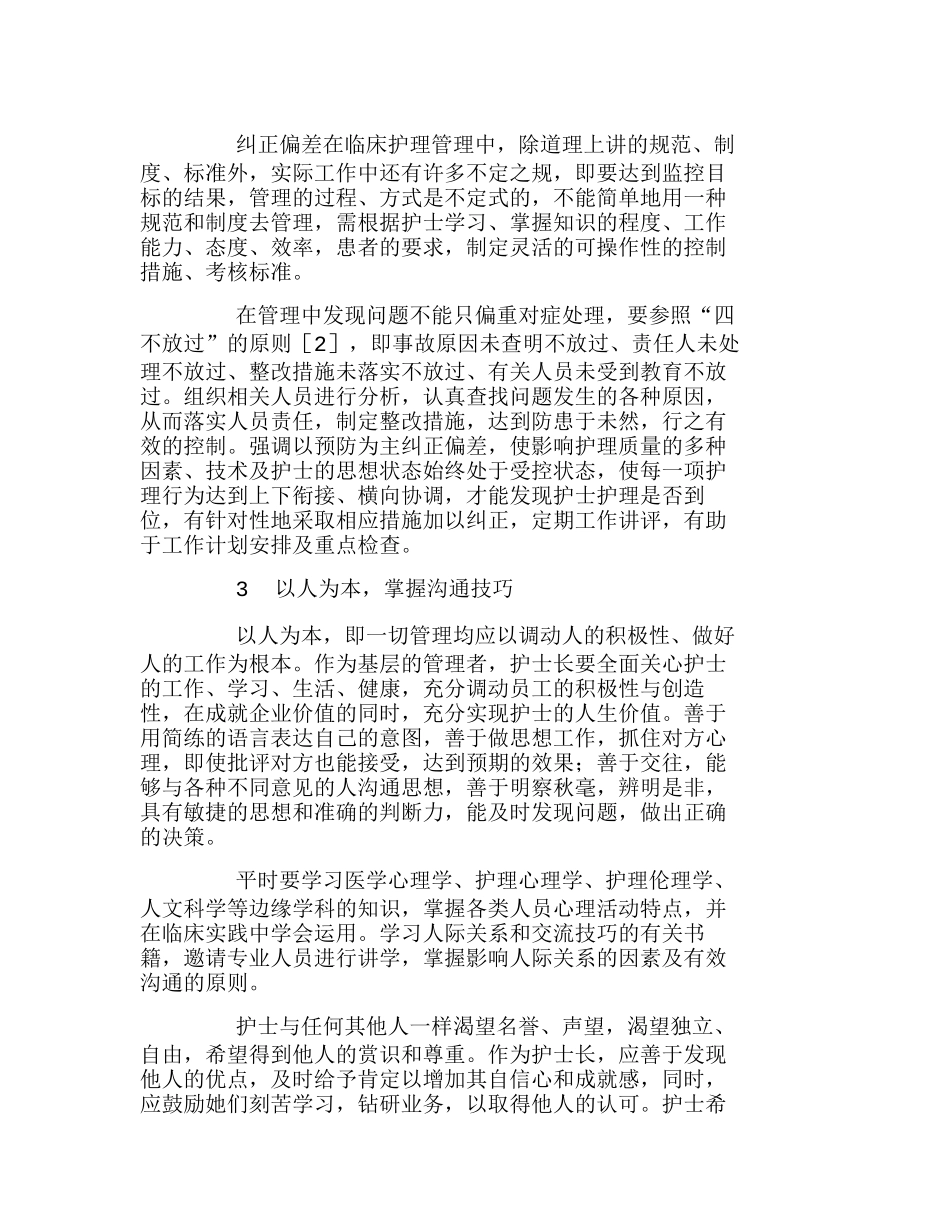 纠正偏差在临床护理管理中，除道理上讲的规范、制度、标准外，实际工作中还有许多不定之规，即要达到监控目标的结果，管理的过程、方式是不定式的，不能简单地用一种规范和制度去管理，需根据护士学习、掌握知识的程度、工作能力、态度、效率，患者的要求，制定灵活的可操作性的控制措施、考核标准。

在管理中发现问题不能只偏重对症处理，要参照“四不放过”的原则［2］，即事故原因未查明不放过、责任人未处理不放过、整改措施未落实不放过、有关人员未受到教育不放过。组织相关人员进行分析，认真查找问题发生的各种原因，从而落实人员责任，制定整改措施，达到防患于未然，行之有效的控制。强调以预防为主纠正偏差，使影响护理质量的多种因素、技术及护士的思想状态始终处于受控状态，使每一项护理行为达到上下衔接、横向协调，才能发现护士护理是否到位，有针对性地采取相应措施加以纠正，定期工作讲评，有助于工作计划安排及重点检查。

3　以人为本，掌握沟通技巧

以人为本，即一切管理均应以调动人的积极性、做好人的工作为根本。作为基层的管理者，护士长要全面关心护士的工作、学习、生活、健康，充分调动员工的积极性与创造性，在成就企业价值的同时，充分实现护士的人生价值。善于用简练的语言表达自己的意图，善于做思想工作，抓住对方心理，即使批评对方也能接受，达到预期的效果；善于交往，能够与各种不同意见的人沟通思想，善于明察秋毫，辨明是非，具有敏捷的思想和准确的判断力，能及时发现问题，做出正确的决策。

平时要学习医学心理学、护理心理学、护理伦理学、人文科学等边缘学科的知识，掌握各类人员心理活动特点，并在临床实践中学会运用。学习人际关系和交流技巧的有关书籍，邀请专业人员进行讲学，掌握影响人际关系的因素及有效沟通的原则。

护士与任何其他人一样渴望名誉、声望，渴望独立、自由，希望得到他人的赏识和尊重。作为护士长，应善于发现他人的优点，及时给予肯定以增加其自信心和成就感，同时，应鼓励她们刻苦学习，钻研业务，以取得他人的认可。护士希